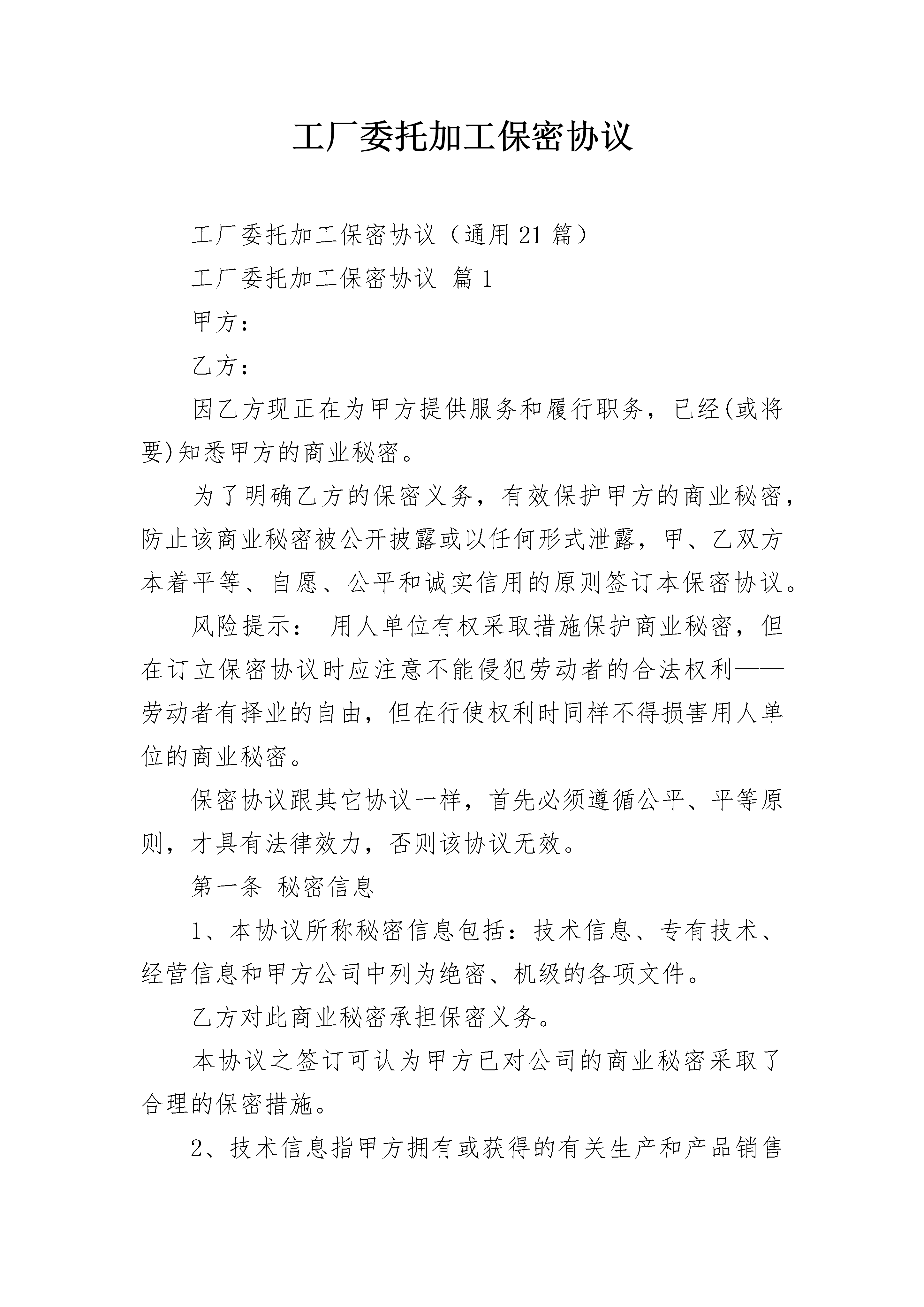 工厂委托加工保密协议

工厂委托加工保密协议（通用21篇）

工厂委托加工保密协议 篇1

甲方：

乙方：

因乙方现正在为甲方提供服务和履行职务，已经(或将要)知悉甲方的商业秘密。

为了明确乙方的保密义务，有效保护甲方的商业秘密，防止该商业秘密被公开披露或以任何形式泄露，甲、乙双方本着平等、自愿、公平和诚实信用的原则签订本保密协议。

风险提示： 用人单位有权采取措施保护商业秘密，但在订立保密协议时应注意不能侵犯劳动者的合法权利——劳动者有择业的自由，但在行使权利时同样不得损害用人单位的商业秘密。

保密协议跟其它协议一样，首先必须遵循公平、平等原则，才具有法律效力，否则该协议无效。

第一条 秘密信息

1、本协议所称秘密信息包括：技术信息、专有技术、经营信息和甲方公司中列为绝密、机级的各项文件。

乙方对此商业秘密承担保密义务。

本协议之签订可认为甲方已对公司的商业秘密采取了合理的保密措施。

2、技术信息指甲方拥有或获得的有关生产和产品销售